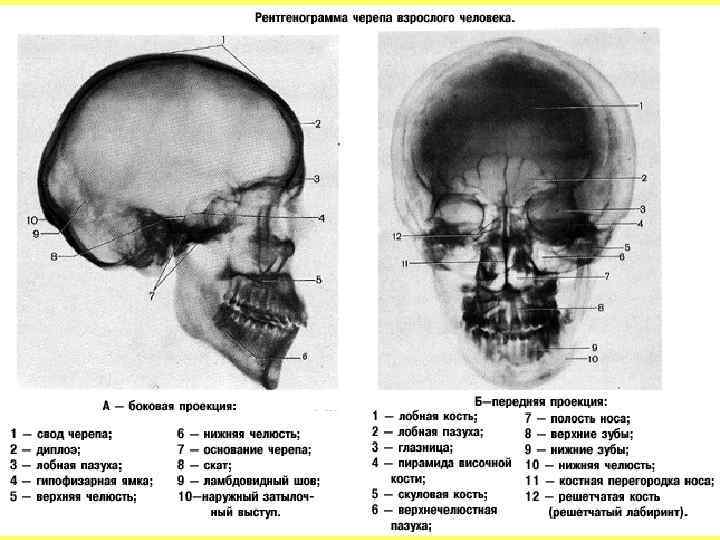 Рентгенограмма черепа взрослого человека.

1
2
3
4
5
6
7
8
9
10

1
2
3
4
5
6
7
8
9
10
11
12

А — боковая проекция:

1 — свод черепа;
2 — диплоэ;
3 — лобная пазуха;
4 — гипофизарная ямка;
5 — верхняя челюсть;

6 — нижняя челюсть;
7 — основание черепа;
8 — скат;
9 — ламбдовидный шов;
10—наружный затылочный выступ.

Б—передняя проекция:

1 — лобная кость;
2 — лобная пазуха;
3 — глазница;
4 — пирамида височной кости;
5 — скуловая кость;
6 — верхнечелюстная пазуха;

7 — полость носа;
8 — верхние зубы;
9 — нижние зубы;
10 — нижняя челюсть;
11 — костная перегородка носа;
12 — решетчатая кость (решетчатый лабиринт).